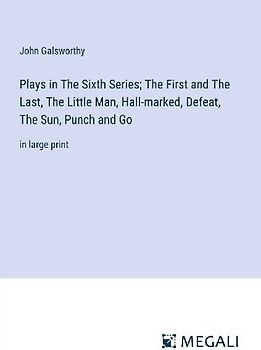 John Galsworthy

Plays in The Sixth Series; The First and The Last, The Little Man, Hall-marked, Defeat, The Sun, Punch and Go

in large print

MEGALI